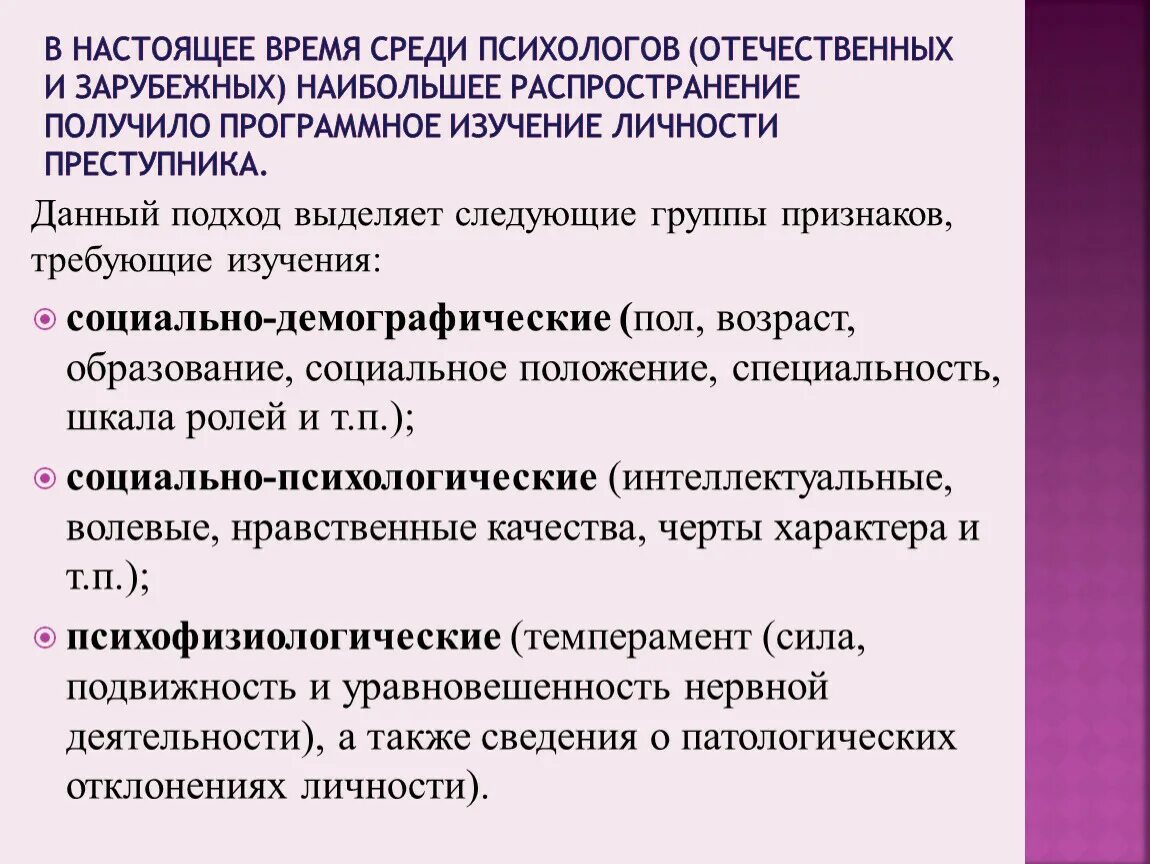 В НАСТОЯЩЕЕ ВРЕМЯ СРЕДИ ПСИХОЛОГОВ (ОТЕЧЕСТВЕННЫХ И ЗАРУБЕЖНЫХ) НАИБОЛЬШЕЕ РАСПРОСТРАНЕНИЕ ПОЛУЧИЛО ПРОГРАММНОЕ ИЗУЧЕНИЕ ЛИЧНОСТИ ПРЕСТУПНИКА.

Данный подход выделяет следующие группы признаков, требующие изучения:

социально-демографические (пол, возраст, образование, социальное положение, специальность, шкала ролей и т.п.);

социально-психологические (интеллектуальные, волевые, нравственные качества, черты характера и т.п.);

психофизиологические (темперамент (сила, подвижность и уравновешенность нервной деятельности), а также сведения о патологических отклонениях личности).